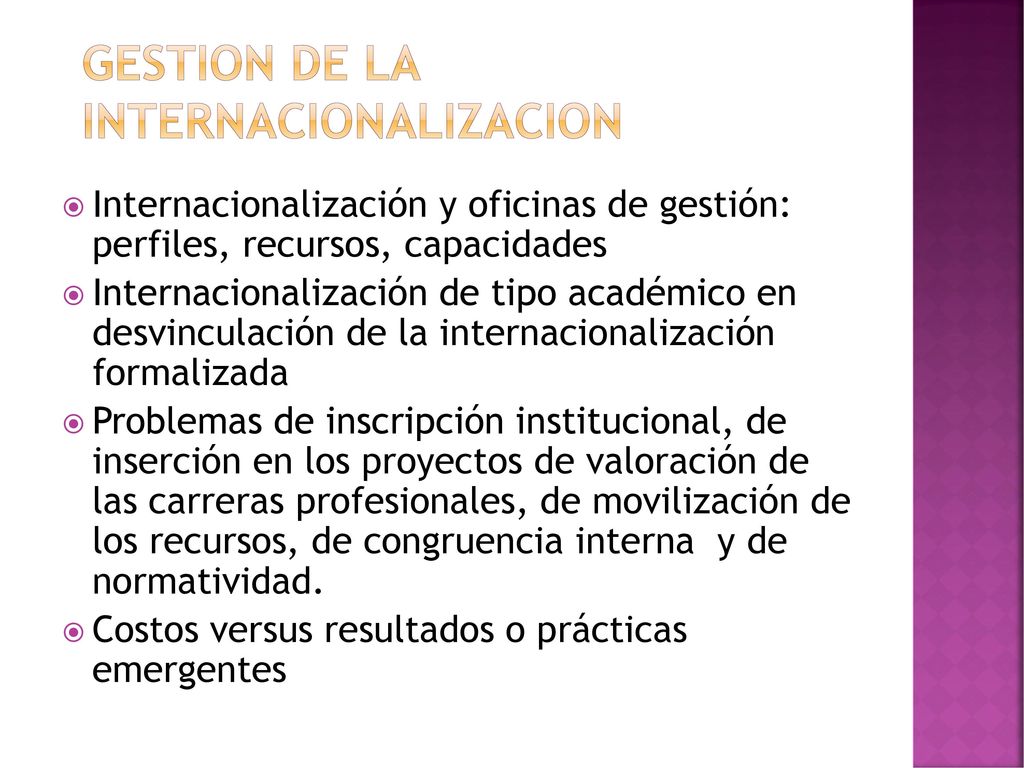 GESTION DE LA INTERNACIONALIZACION

Internacionalización y oficinas de gestión: perfiles, recursos, capacidades

Internacionalización de tipo académico en desvinculación de la internacionalización formalizada

Problemas de inscripción institucional, de inserción en los proyectos de valoración de las carreras profesionales, de movilización de los recursos, de congruencia interna y de normatividad.

Costos versus resultados o prácticas emergentes